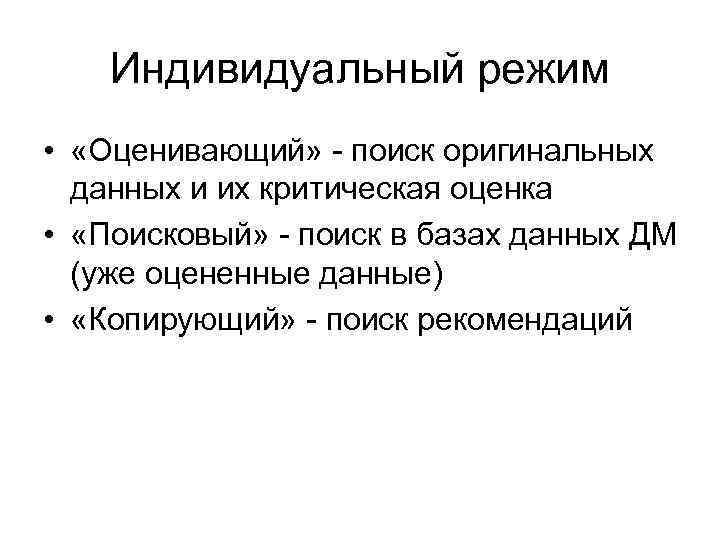 Индивидуальный режим

• «Оценивающий» - поиск оригинальных данных и их критическая оценка
• «Поисковый» - поиск в базах данных ДМ (уже оцененные данные)
• «Копирующий» - поиск рекомендаций